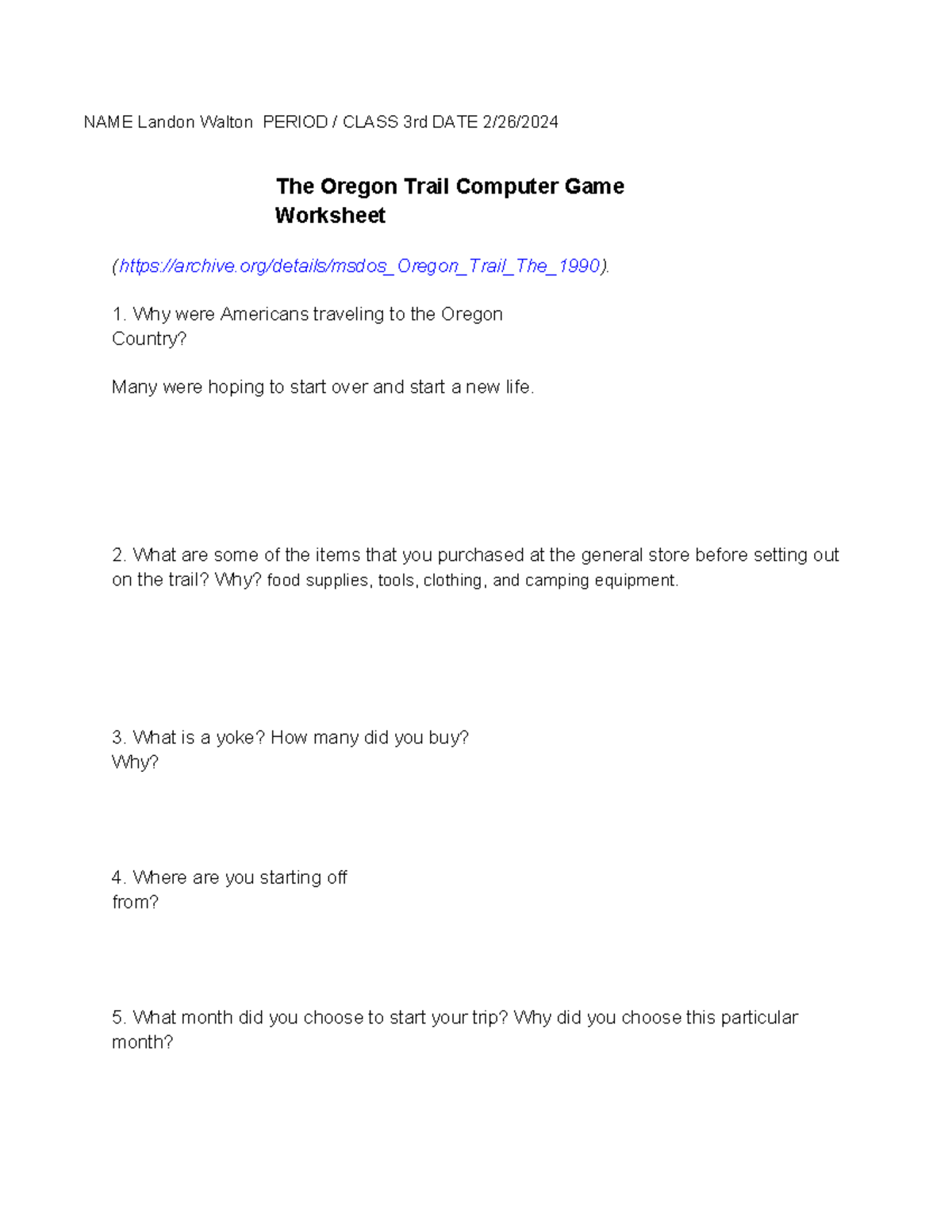 NAME Landon Walton PERIOD / CLASS 3rd DATE 2/26/2024

The Oregon Trail Computer Game Worksheet

(https://archive.org/details/msdos_Oregon_Trail_The_1990).

1. Why were Americans traveling to the Oregon Country?

Many were hoping to start over and start a new life.

2. What are some of the items that you purchased at the general store before setting out on the trail? Why? food supplies, tools, clothing, and camping equipment.

3. What is a yoke? How many did you buy? Why?

4. Where are you starting off from?

5. What month did you choose to start your trip? Why did you choose this particular month?